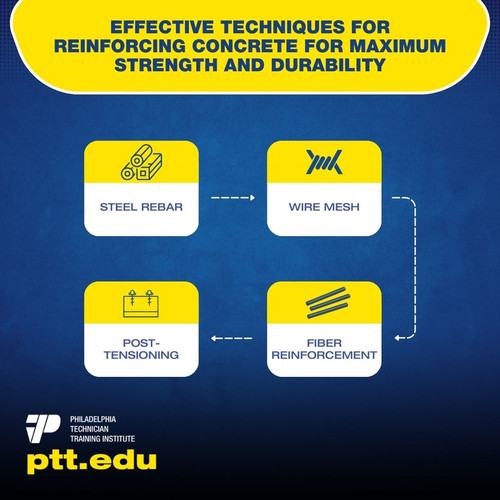 EFFECTIVE TECHNIQUES FOR REINFORCING CONCRETE FOR MAXIMUM STRENGTH AND DURABILITY

STEEL REBAR

WIRE MESH

FIBER REINFORCEMENT

POST-TENSIONING

PHILADELPHIA TECHNICIAN TRAINING INSTITUTE

ptt.edu